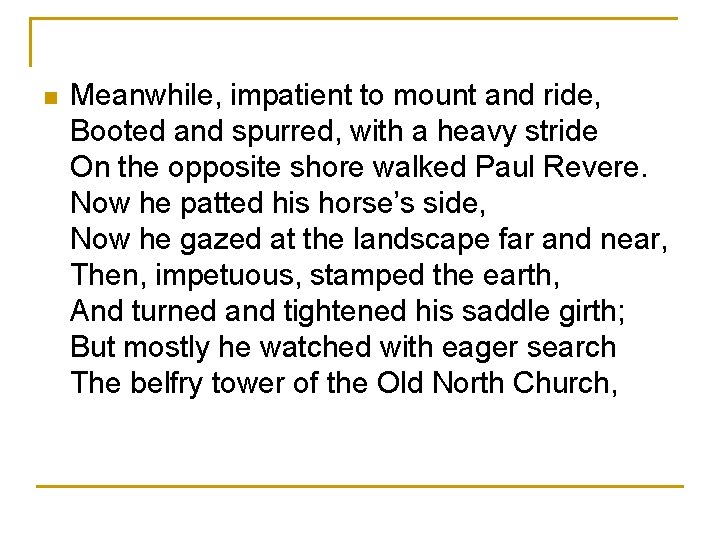 • Meanwhile, impatient to mount and ride,
Booted and spurred, with a heavy stride
On the opposite shore walked Paul Revere.
Now he patted his horse's side,
Now he gazed at the landscape far and near,
Then, impetuous, stamped the earth,
And turned and tightened his saddle girth;
But mostly he watched with eager search
The belfry tower of the Old North Church,